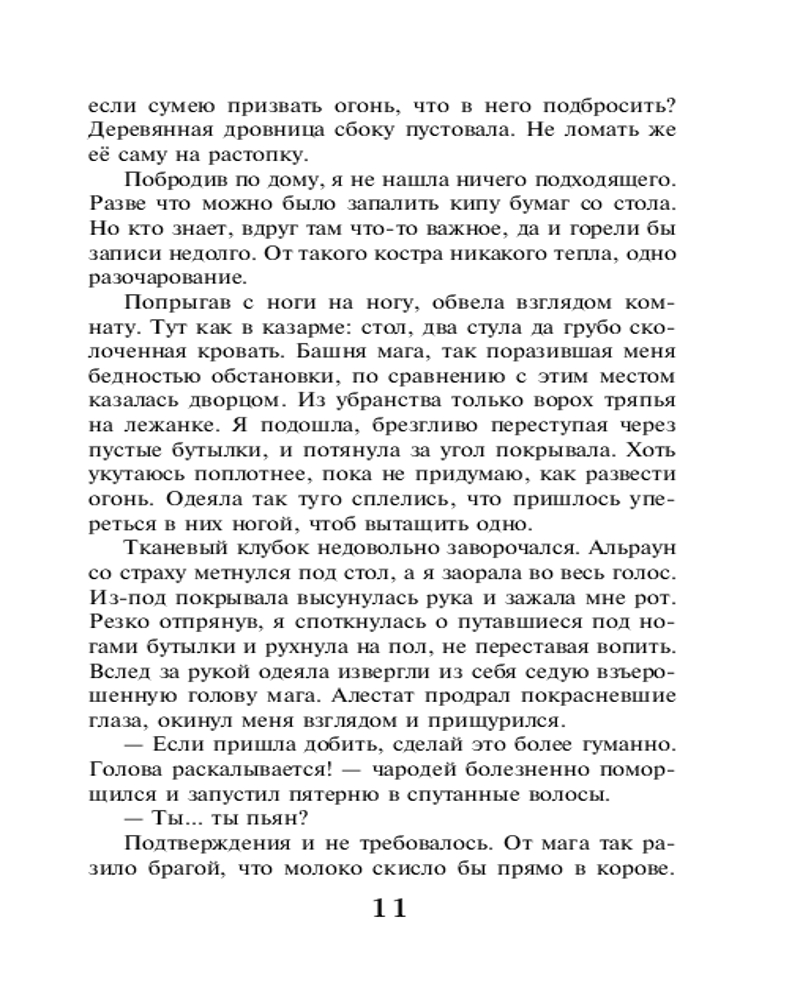 если сумею призвать огонь, что в него подбросить? Деревянная дровница сбоку пустовала. Не ломать же её саму на растопку.

Побродив по дому, я не нашла ничего подходящего. Разве что можно было запалить кипу бумаг со стола. Но кто знает, вдруг там что-то важное, да и горели бы записи недолго. От такого костра никакого тепла, одно разочарование.

Попрыгав с ноги на ногу, обвела взглядом комнату. Тут как в казарме: стол, два стула да грубо сколоченная кровать. Башня мага, так поразившая меня бедностью обстановки, по сравнению с этим местом казалась дворцом. Из убранства только ворох тряпья на лежанке. Я подошла, брезгливо переступая через пустые бутылки, и потянула за угол покрывала. Хоть укутаюсь поплотнее, пока не придумаю, как развести огонь. Одеяла так туго сплелись, что пришлось упереться в них ногой, чтоб вытащить одно.

Тканевый клубок недовольно заворочался. Альраун со страху метнулся под стол, а я заорала во весь голос. Из-под покрывала высунулась рука и зажала мне рот. Резко отпрянув, я споткнулась о путавшиеся под ногами бутылки и рухнула на пол, не переставая вопить. Вслед за рукой одеяла извергли из себя седую взъерошенную голову мага. Алестат продрал покрасневшие глаза, окинул меня взглядом и прищурился.

— Если пришла добить, сделай это более гуманно. Голова раскалывается! — чародей болезненно поморщился и запустил пятерню в спутанные волосы.

— Ты... ты пьян?

Подтверждения и не требовалось. От мага так разило брагой, что молоко скисло бы прямо в корове.

11